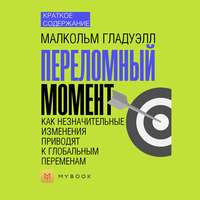 КРАТКОЕ СОДЕРЖАНИЕ

МАЛКОЛЬМ ГЛАДУЭЛЛ

ПЕРЕЛОМНЫЙ МОМЕНТ

КАК НЕЗНАЧИТЕЛЬНЫЕ ИЗМЕНЕНИЯ ПРИВОДЯТ К ГЛОБАЛЬНЫМ ПЕРЕМЕНАМ

M MYBOOK